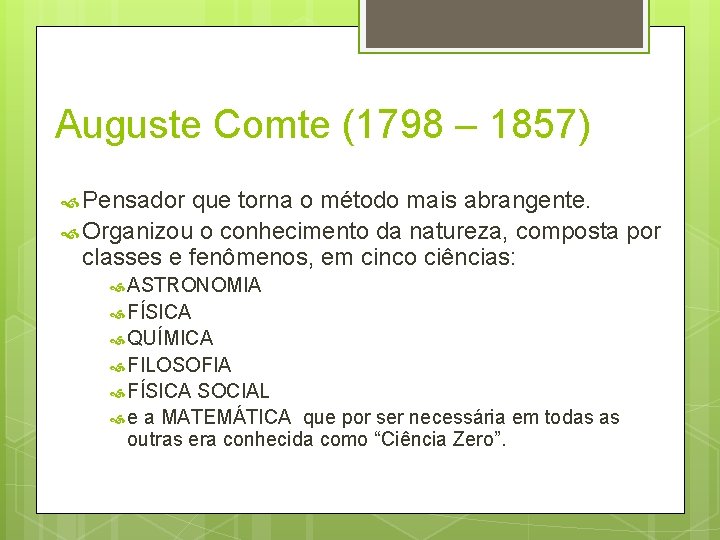 Auguste Comte (1798 – 1857)

Pensador que torna o método mais abrangente.

Organizou o conhecimento da natureza, composta por classes e fenômenos, em cinco ciências:

ASTRONOMIA

FÍSICA

QUÍMICA

FILOSOFIA

FÍSICA SOCIAL

e a MATEMÁTICA que por ser necessária em todas as outras era conhecida como “Ciência Zero”.